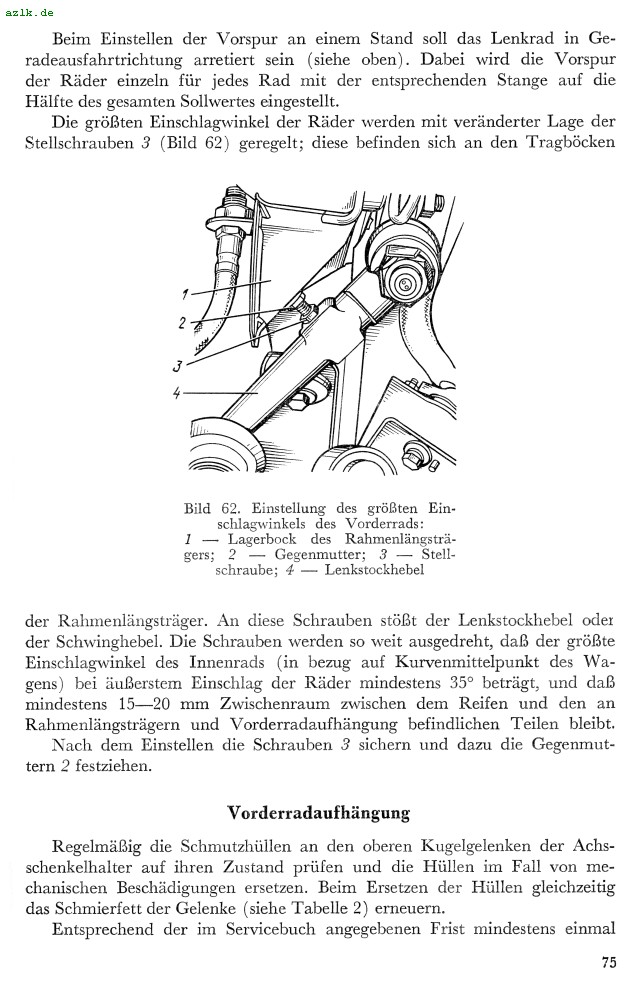 azlk.de

Beim Einstellen der Vorspur an einem Stand soll das Lenkrad in Geradeausfahrtrichtung arretiert sein (siehe oben). Dabei wird die Vorspur der Räder einzeln für jedes Rad mit der entsprechenden Stange auf die Hälfte des gesamten Sollwertes eingestellt.

Die größten Einschlagwinkel der Räder werden mit veränderter Lage der Stellschrauben 3 (Bild 62) geregelt; diese befinden sich an den Tragböcken

1
2
3
4

Bild 62. Einstellung des größten Einschlagwinkels des Vorderrads:
1 — Lagerbock des Rahmenlängsträgers; 2 — Gegenmutter; 3 — Stellschraube; 4 — Lenkstockhebel

der Rahmenlängsträger. An diese Schrauben stößt der Lenkstockhebel oder der Schwinghebel. Die Schrauben werden so weit ausgedreht, daß der größte Einschlagwinkel des Innenrads (in bezug auf Kurvenmittelpunkt des Wagens) bei äußerstem Einschlag der Räder mindestens 35° beträgt, und daß mindestens 15—20 mm Zwischenraum zwischen dem Reifen und den an Rahmenlängsträgern und Vorderradaufhängung befindlichen Teilen bleibt.

Nach dem Einstellen die Schrauben 3 sichern und dazu die Gegenmuttern 2 festziehen.

Vorderradaufhängung

Regelmäßig die Schmutzhüllen an den oberen Kugelgelenken der Achsschenkelhalter auf ihren Zustand prüfen und die Hüllen im Fall von mechanischen Beschädigungen ersetzen. Beim Ersetzen der Hüllen gleichzeitig das Schmierfett der Gelenke (siehe Tabelle 2) erneuern.

Entsprechend der im Servicebuch angegebenen Frist mindestens einmal

75